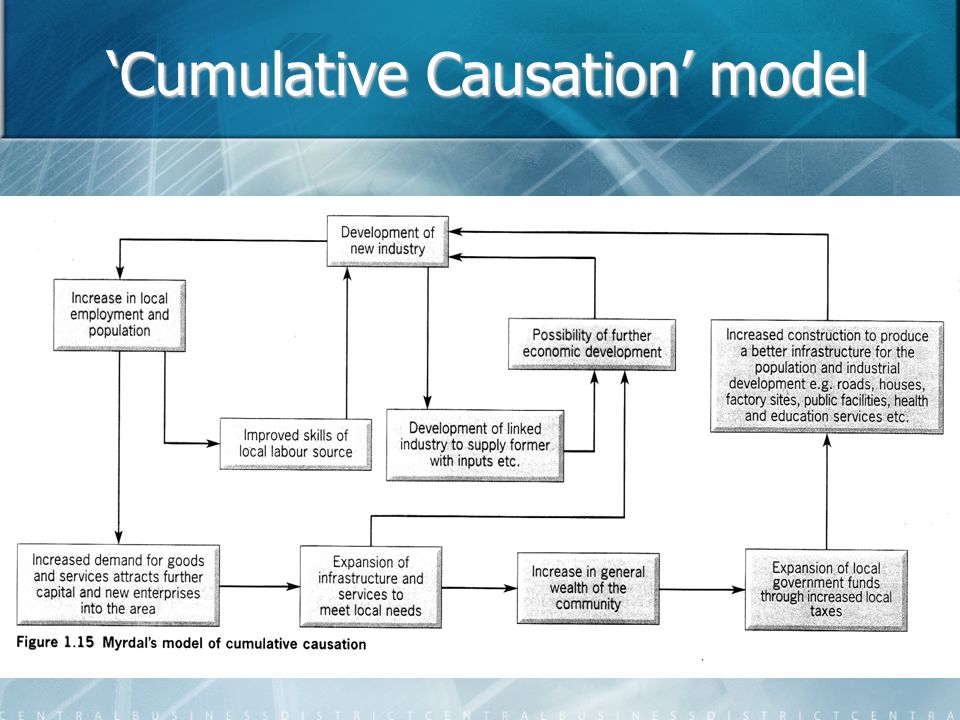 'Cumulative Causation' model

Development of new industry

Increase in local employment and population

Possibility of further economic development

Increased construction to produce a better infrastructure for the population and industrial development e.g. roads, houses, factory sites, public facilities, health and education services etc.

Improved skills of local labour source

Development of linked industry to supply former with inputs etc.

Increased demand for goods and services attracts further capital and new enterprises into the area

Expansion of infrastructure and services to meet local needs

Increase in general wealth of the community

Expansion of local government funds through increased local taxes

Figure 1.15 Myrdal's model of cumulative causation

CENTRALBUSINESSDISTRICTCENTRALBUSINESSDISTRICTCENTRA